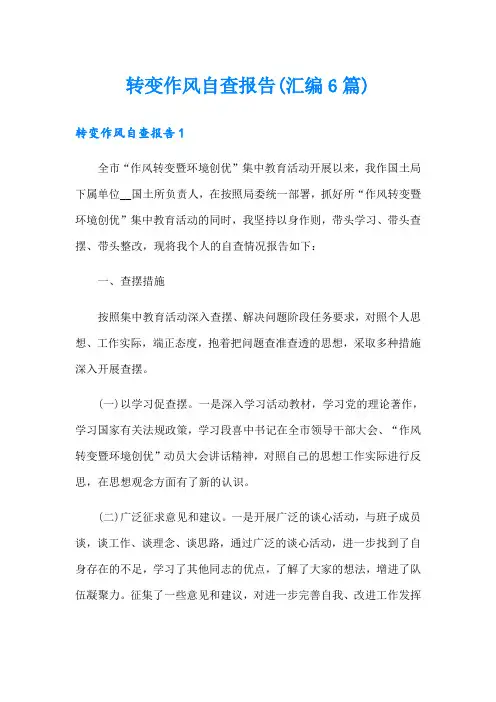 转变作风自查报告(汇编6篇)

转变作风自查报告1

全市“作风转变暨环境创优”集中教育活动开展以来，我作国土局下属单位__国土所负责人，在按照局委统一部署，抓好所“作风转变暨环境创优”集中教育活动的同时，我坚持以身作则，带头学习、带头查摆、带头整改，现将我个人的自查情况报告如下：

一、查摆措施

按照集中教育活动深入查摆、解决问题阶段任务要求，对照个人思想、工作实际，端正态度，抱着把问题查准查透的思想，采取多种措施深入开展查摆。

(一)以学习促查摆。一是深入学习活动教材，学习党的理论著作，学习国家有关法规政策，学习段喜中书记在全市领导干部大会、“作风转变暨环境创优”动员大会讲话精神，对照自己的思想工作实际进行反思，在思想观念方面有了新的认识。

(二)广泛征求意见和建议。一是开展广泛的谈心活动，与班子成员谈，谈工作、谈理念、谈思路，通过广泛的谈心活动，进一步找到了自身存在的不足，学习了其他同志的优点，了解了大家的想法，增进了队伍凝聚力。征集了一些意见和建议，对进一步完善自我、改进工作发挥